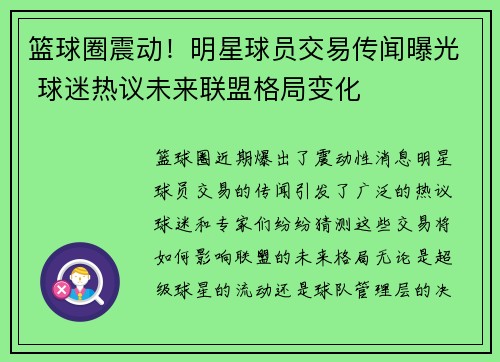 篮球圈震动！明星球员交易传闻曝光 球迷热议未来联盟格局变化

篮球圈近期爆出了震动性消息明星球员交易的传闻引发了广泛的热议球迷和专家们纷纷猜测这些交易将如何影响联盟的未来格局无论是超级球星的流动还是球队管理层的决